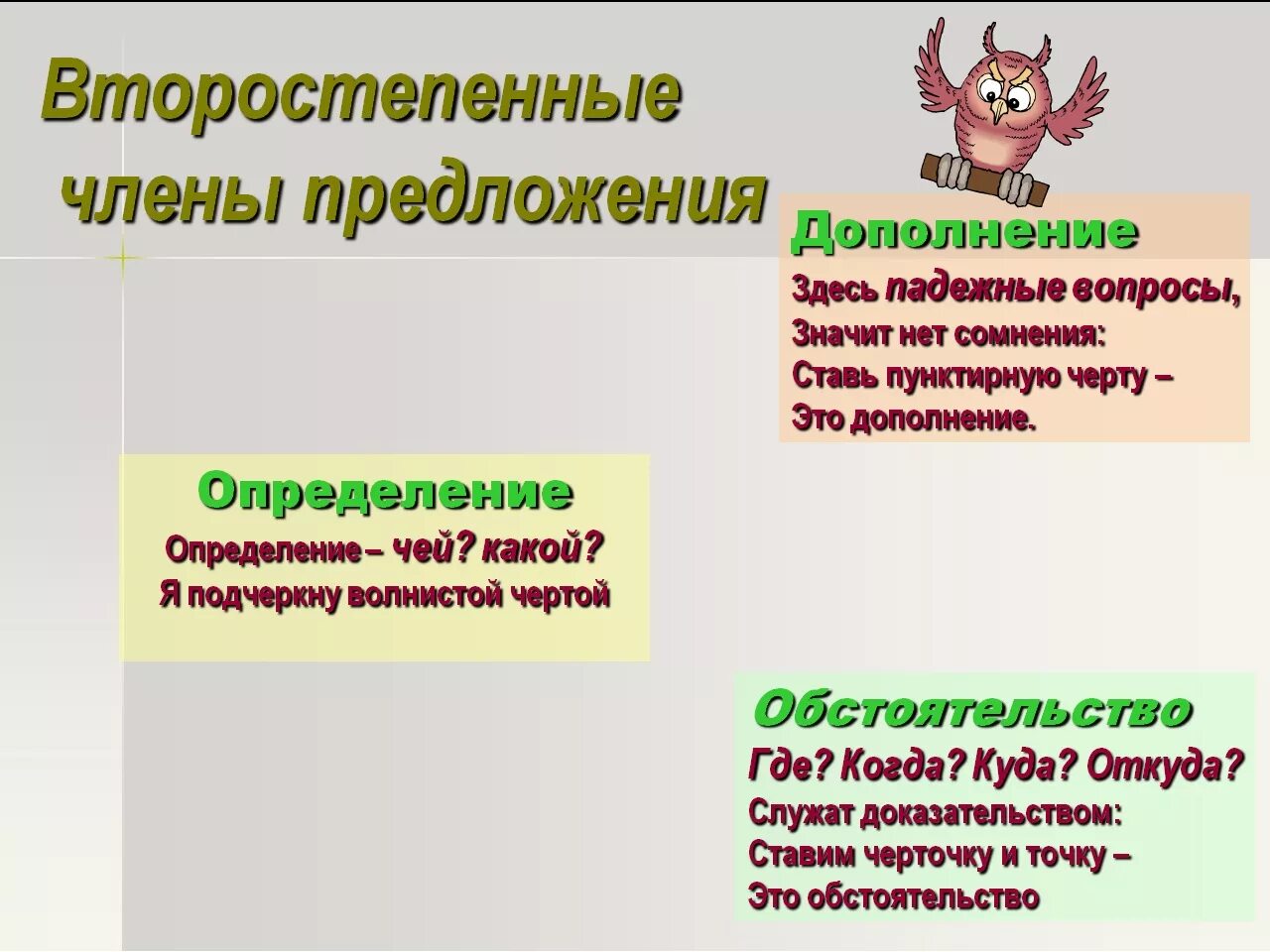 Второстепенные члены предложения

Дополнение

Здесь падежные вопросы,
Значит нет сомнения:
Ставь пунктирную черту –
Это дополнение.

Определение

Определение – чей? какой?
Я подчеркну волнистой чертой

Обстоятельство

Где? Когда? Куда? Откуда?
Служат доказательством:
Ставим черточку и точку –
Это обстоятельство